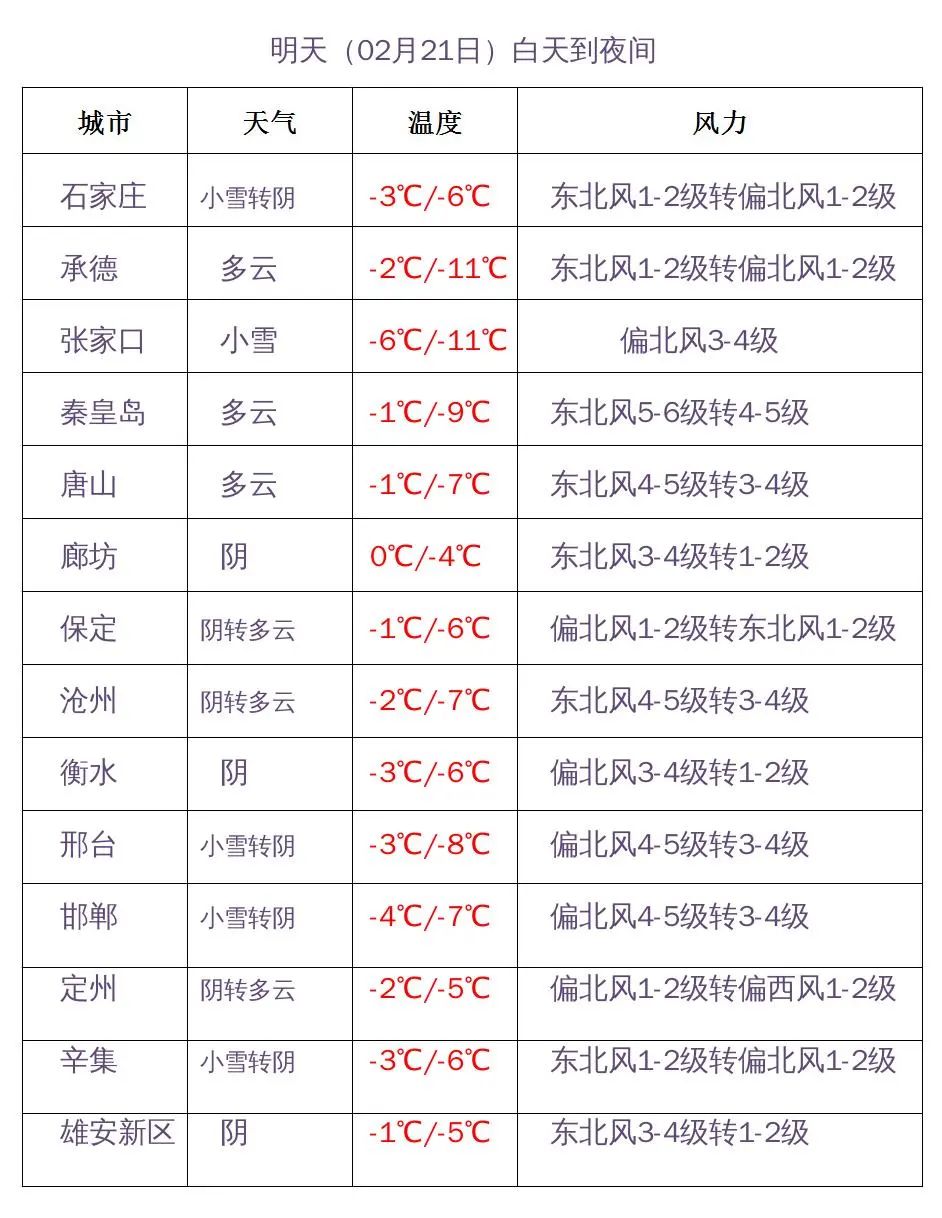 明天（02月21日）白天到夜间

| 城市 | 天气 | 温度 | 风力 |
|---|---|---|---|
| 石家庄 | 小雪转阴 | -3℃/-6℃ | 东北风1-2级转偏北风1-2级 |
| 承德 | 多云 | -2℃/-11℃ | 东北风1-2级转偏北风1-2级 |
| 张家口 | 小雪 | -6℃/-11℃ | 偏北风3-4级 |
| 秦皇岛 | 多云 | -1℃/-9℃ | 东北风5-6级转4-5级 |
| 唐山 | 多云 | -1℃/-7℃ | 东北风4-5级转3-4级 |
| 廊坊 | 阴 | 0℃/-4℃ | 东北风3-4级转1-2级 |
| 保定 | 阴转多云 | -1℃/-6℃ | 偏北风1-2级转东北风1-2级 |
| 沧州 | 阴转多云 | -2℃/-7℃ | 东北风4-5级转3-4级 |
| 衡水 | 阴 | -3℃/-6℃ | 偏北风3-4级转1-2级 |
| 邢台 | 小雪转阴 | -3℃/-8℃ | 偏北风4-5级转3-4级 |
| 邯郸 | 小雪转阴 | -4℃/-7℃ | 偏北风4-5级转3-4级 |
| 定州 | 阴转多云 | -2℃/-5℃ | 偏北风1-2级转偏西风1-2级 |
| 辛集 | 小雪转阴 | -3℃/-6℃ | 东北风1-2级转偏北风1-2级 |
| 雄安新区 | 阴 | -1℃/-5℃ | 东北风3-4级转1-2级 |